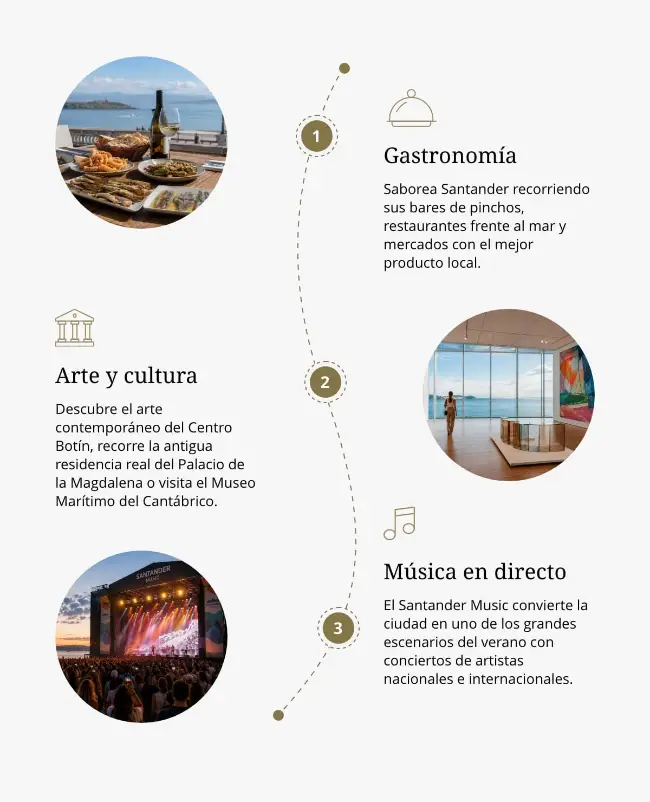 1

Gastronomía

Saborea Santander recorriendo sus bares de pinchos, restaurantes frente al mar y mercados con el mejor producto local.

Arte y cultura

Descubre el arte contemporáneo del Centro Botín, recorre la antigua residencia real del Palacio de la Magdalena o visita el Museo Marítimo del Cantábrico.

2

Música en directo

El Santander Music convierte la ciudad en uno de los grandes escenarios del verano con conciertos de artistas nacionales e internacionales.

3